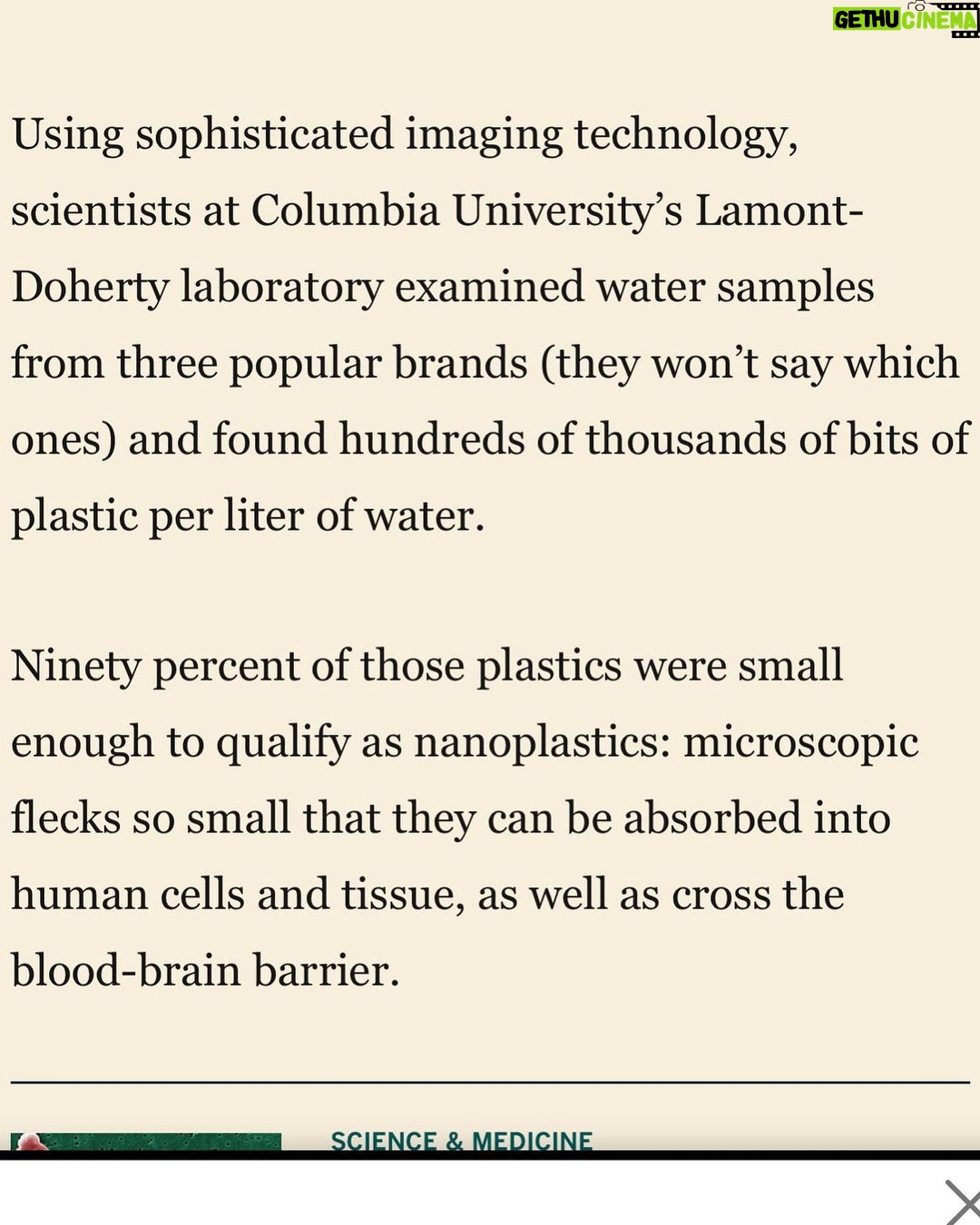 GETHU CINEMA

Using sophisticated imaging technology, scientists at Columbia University's Lamont-Doherty laboratory examined water samples from three popular brands (they won't say which ones) and found hundreds of thousands of bits of plastic per liter of water.

Ninety percent of those plastics were small enough to qualify as nanoplastics: microscopic flecks so small that they can be absorbed into human cells and tissue, as well as cross the blood-brain barrier.

SCIENCE & MEDICINE